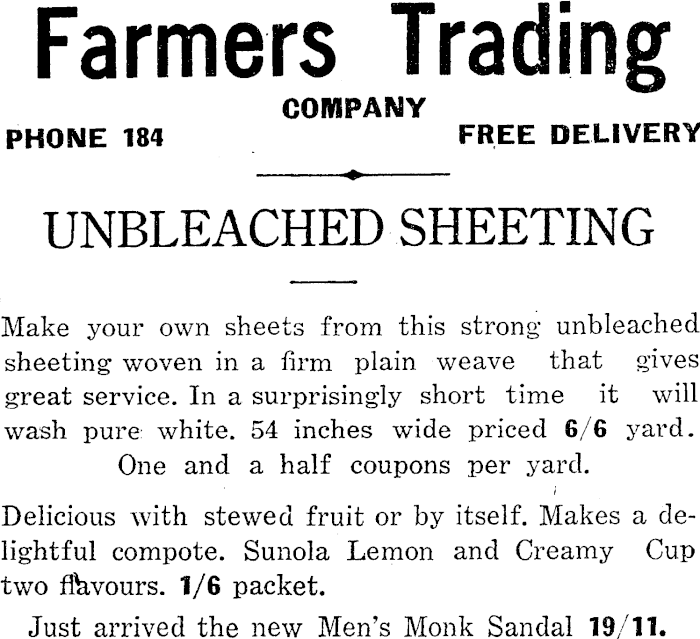 Farmers Trading

COMPANY

PHONE 184

FREE DELIVERY

UNBLEACHED SHEETING

Make your own sheets from this strong unbleached sheeting woven in a firm plain weave that gives great service. In a surprisingly short time it will wash pure white. 54 inches wide priced 6/6 yard. One and a half coupons per yard.

Delicious with stewed fruit or by itself. Makes a delightful compote. Sunola Lemon and Creamy Cup two flavours. 1/6 packet.

Just arrived the new Men's Monk Sandal 19/11.